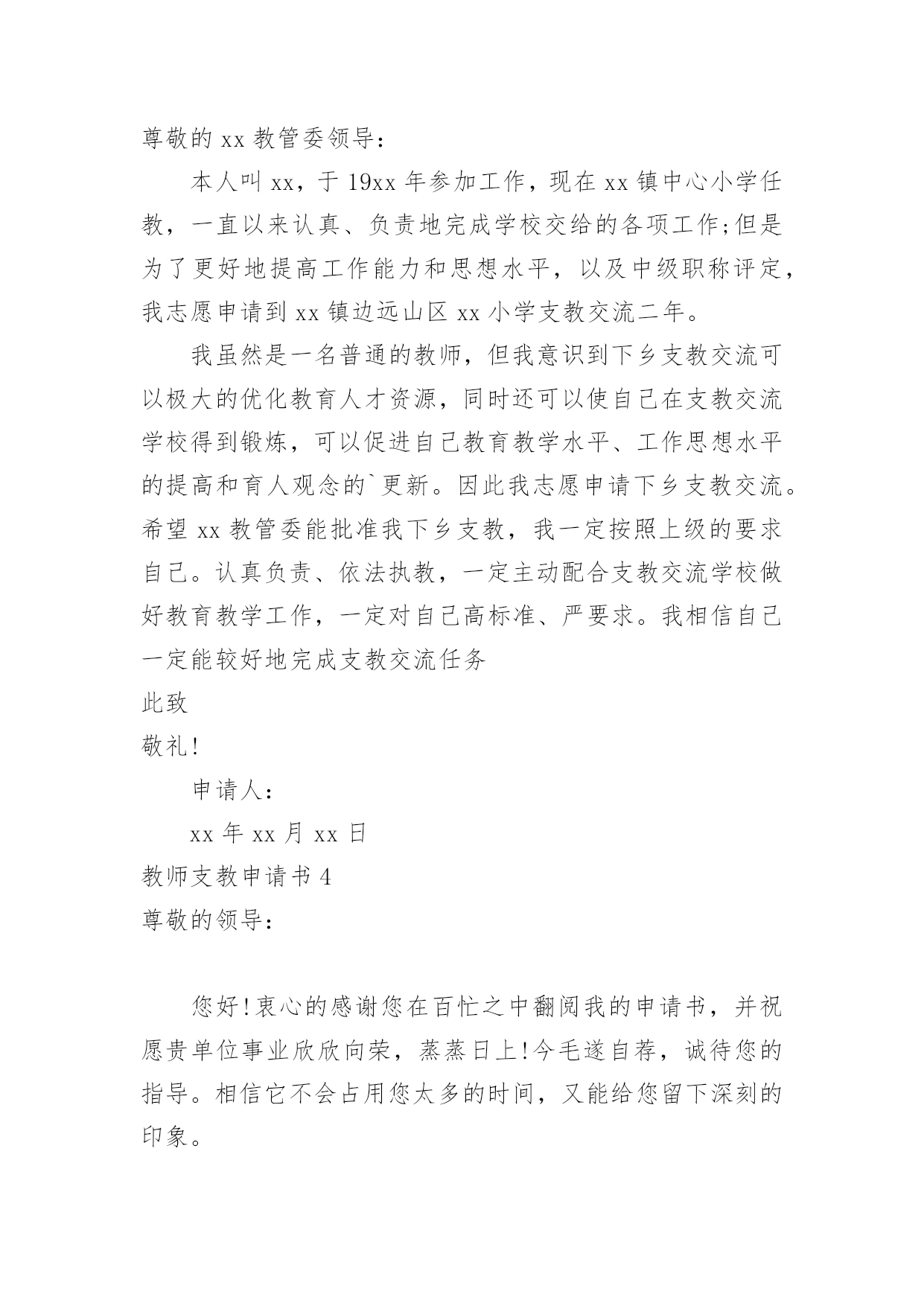 尊敬的 xx 教管委领导：

本人叫 xx，于 19xx 年参加工作，现在 xx 镇中心小学任教，一直以来认真、负责地完成学校交给的各项工作;但是为了更好地提高工作能力和思想水平，以及中级职称评定，我志愿申请到 xx 镇边远山区 xx 小学支教交流二年。

我虽然是一名普通的教师，但我意识到下乡支教交流可以极大的优化教育人才资源，同时还可以使自己在支教交流学校得到锻炼，可以促进自己教育教学水平、工作思想水平的提高和育人观念的`更新。因此我志愿申请下乡支教交流。希望 xx 教管委能批准我下乡支教，我一定按照上级的要求自己。认真负责、依法执教，一定主动配合支教交流学校做好教育教学工作，一定对自己高标准、严要求。我相信自己一定能较好地完成支教交流任务

此致

敬礼!

申请人：

xx 年 xx 月 xx 日

教师支教申请书 4

尊敬的领导：

您好!衷心的感谢您在百忙之中翻阅我的申请书，并祝愿贵单位事业欣欣向荣，蒸蒸日上!今毛遂自荐，诚待您的指导。相信它不会占用您太多的时间，又能给您留下深刻的印象。